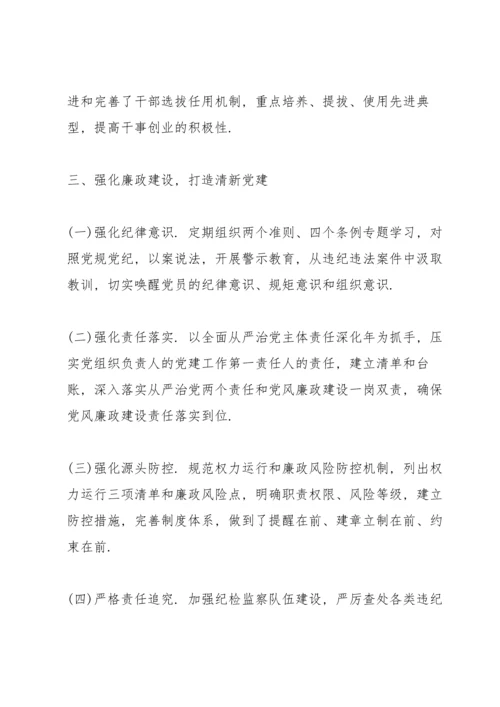 进和完善了干部选拔任用机制，重点培养、提拔、使用先进典型，提高干事创业的积极性.

三、强化廉政建设，打造清新党建

(一)强化纪律意识. 定期组织两个准则、四个条例专题学习，对照党规党纪，以案说法，开展警示教育，从违纪违法案件中汲取教训，切实唤醒党员的纪律意识、规矩意识和组织意识.

(二)强化责任落实. 以全面从严治党主体责任深化年为抓手，压实党组织负责人的党建工作第一责任人的责任，建立清单和台账，深入落实从严治党两个责任和党风廉政建设一岗双责，确保党风廉政建设责任落实到位.

(三)强化源头防控. 规范权力运行和廉政风险防控机制，列出权力运行三项清单和廉政风险点，明确职责权限、风险等级，建立防控措施，完善制度体系，做到了提醒在前、建章立制在前、约束在前.

(四)严格责任追究. 加强纪检监察队伍建设，严厉查处各类违纪